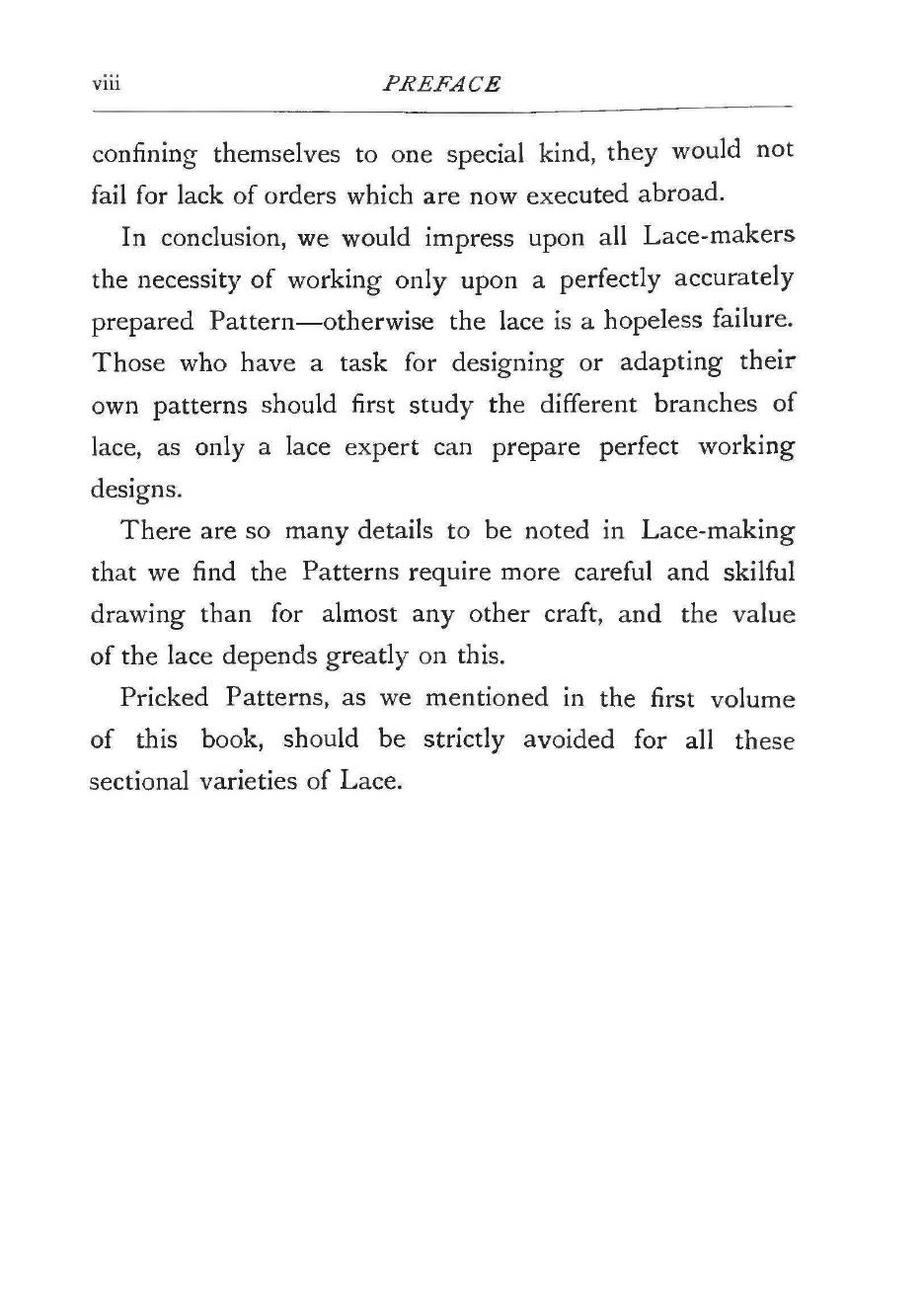 viii PREFACE

confining themselves to one special kind, they would not fail for lack of orders which are now executed abroad.

In conclusion, we would impress upon all Lace-makers the necessity of working only upon a perfectly accurately prepared Pattern—otherwise the lace is a hopeless failure. Those who have a task for designing or adapting their own patterns should first study the different branches of lace, as only a lace expert can prepare perfect working designs.

There are so many details to be noted in Lace-making that we find the Patterns require more careful and skilful drawing than for almost any other craft, and the value of the lace depends greatly on this.

Pricked Patterns, as we mentioned in the first volume of this book, should be strictly avoided for all these sectional varieties of Lace.